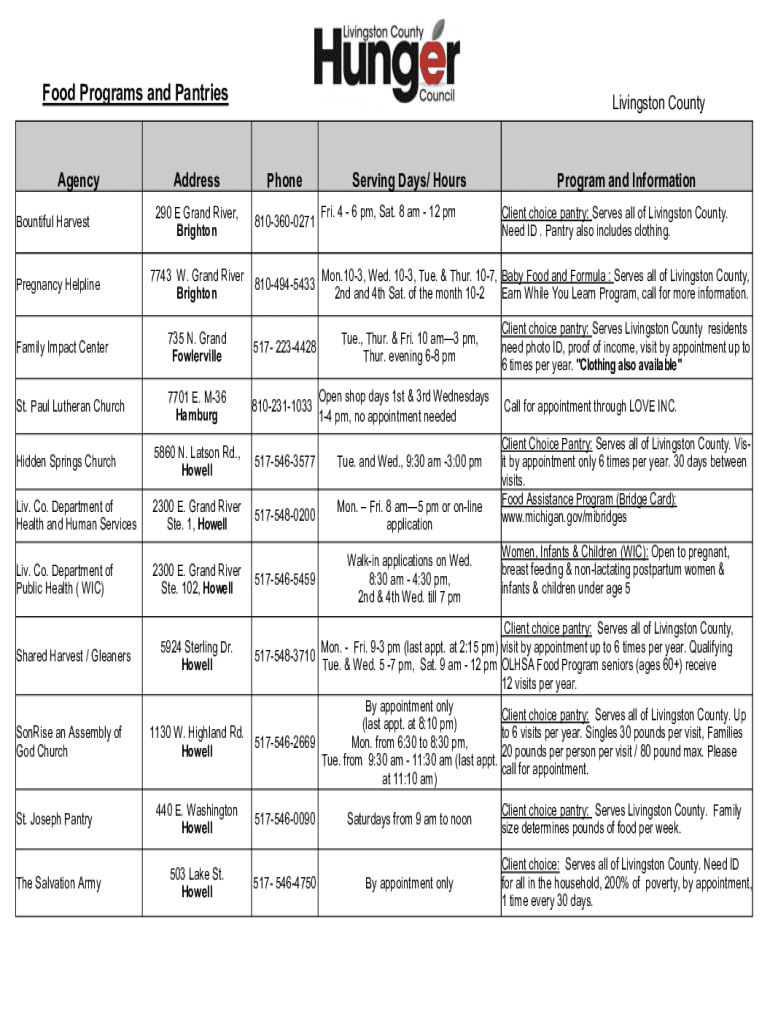 Livingston County Hunger Council

Food Programs and Pantries

Livingston County

| Agency | Address | Phone | Serving Days/ Hours | Program and Information |
|---|---|---|---|---|
| Bountiful Harvest | 290 E Grand River, Brighton | 810-360-0271 | Fri. 4 - 6 pm, Sat. 8 am - 12 pm | Client choice pantry: Serves all of Livingston County. Need ID . Pantry also includes clothing. |
| Pregnancy Helpline | 7743 W. Grand River Brighton | 810-494-5433 | Mon.10-3, Wed. 10-3, Tue. & Thur. 10-7, 2nd and 4th Sat. of the month 10-2 | Baby Food and Formula : Serves all of Livingston County, Earn While You Learn Program, call for more information. |
| Family Impact Center | 735 N. Grand Fowlerville | 517- 223-4428 | Tue., Thur. & Fri. 10 am—3 pm, Thur. evening 6-8 pm | Client choice pantry: Serves Livingston County residents need photo ID, proof of income, visit by appointment up to 6 times per year. "Clothing also available" |
| St. Paul Lutheran Church | 7701 E. M-36 Hamburg | 810-231-1033 | Open shop days 1st & 3rd Wednesdays 1-4 pm, no appointment needed | Call for appointment through LOVE INC. |
| Hidden Springs Church | 5860 N. Latson Rd., Howell | 517-546-3577 | Tue. and Wed., 9:30 am -3:00 pm | Client Choice Pantry: Serves all of Livingston County. Visit by appointment only 6 times per year. 30 days between visits. |
| Liv. Co. Department of Health and Human Services | 2300 E. Grand River Ste. 1, Howell | 517-548-0200 | Mon. – Fri. 8 am—5 pm or on-line application | Food Assistance Program (Bridge Card): www.michigan.gov/mibridges |
| Liv. Co. Department of Public Health ( WIC) | 2300 E. Grand River Ste. 102, Howell | 517-546-5459 | Walk-in applications on Wed. 8:30 am - 4:30 pm, 2nd & 4th Wed. till 7 pm | Women, Infants & Children (WIC): Open to pregnant, breast feeding & non-lactating postpartum women & infants & children under age 5 |
| Shared Harvest / Gleaners | 5924 Sterling Dr. Howell | 517-548-3710 | Mon. - Fri. 9-3 pm (last appt. at 2:15 pm) Tue. & Wed. 5 -7 pm, Sat. 9 am - 12 pm | Client choice pantry: Serves all of Livingston County, visit by appointment up to 6 times per year. Qualifying OLHSA Food Program seniors (ages 60+) receive 12 visits per year. |
| SonRise an Assembly of God Church | 1130 W. Highland Rd. Howell | 517-546-2669 | By appointment only (last appt. at 8:10 pm) Mon. from 6:30 to 8:30 pm, Tue. from 9:30 am - 11:30 am (last appt. at 11:10 am) | Client choice pantry: Serves all of Livingston County. Up to 6 visits per year. Singles 30 pounds per visit, Families 20 pounds per person per visit / 80 pound max. Please call for appointment. |
| St. Joseph Pantry | 440 E. Washington Howell | 517-546-0090 | Saturdays from 9 am to noon | Client choice pantry: Serves Livingston County. Family size determines pounds of food per week. |
| The Salvation Army | 503 Lake St. Howell | 517- 546-4750 | By appointment only | Client choice: Serves all of Livingston County. Need ID for all in the household, 200% of poverty, by appointment, 1 time every 30 days. |